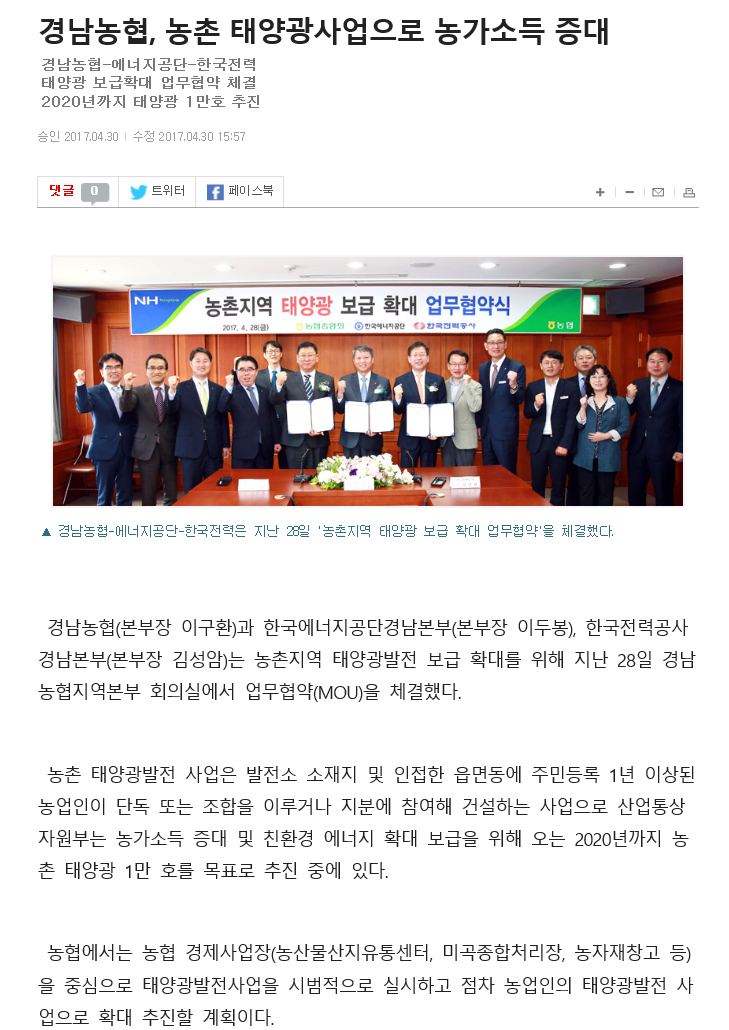 경남농협, 농촌 태양광사업으로 농가소득 증대

경남농협-에너지공단-한국전력
태양광 보급확대 업무협약 체결
2020년까지 태양광 1만호 추진

승인 2017.04.30 | 수정 2017.04.30 15:57

댓글 0 트위터 페이스북

NH 농촌지역 태양광 보급 확대 업무협약식
2017. 4. 28(금) 농협중앙회 한국에너지공단 한국전력공사 농협

▲ 경남농협-에너지공단-한국전력은 지난 28일 '농촌지역 태양광 보급 확대 업무협약'을 체결했다.

경남농협(본부장 이구환)과 한국에너지공단경남본부(본부장 이두봉), 한국전력공사 경남본부(본부장 김성암)는 농촌지역 태양광발전 보급 확대를 위해 지난 28일 경남농협지역본부 회의실에서 업무협약(MOU)을 체결했다.

농촌 태양광발전 사업은 발전소 소재지 및 인접한 읍면동에 주민등록 1년 이상된 농업인이 단독 또는 조합을 이루거나 지분에 참여해 건설하는 사업으로 산업통상자원부는 농가소득 증대 및 친환경 에너지 확대 보급을 위해 오는 2020년까지 농촌 태양광 1만 호를 목표로 추진 중에 있다.

농협에서는 농협 경제사업장(농산물산지유통센터, 미곡종합처리장, 농자재창고 등)을 중심으로 태양광발전사업을 시범적으로 실시하고 점차 농업인의 태양광발전 사업으로 확대 추진할 계획이다.